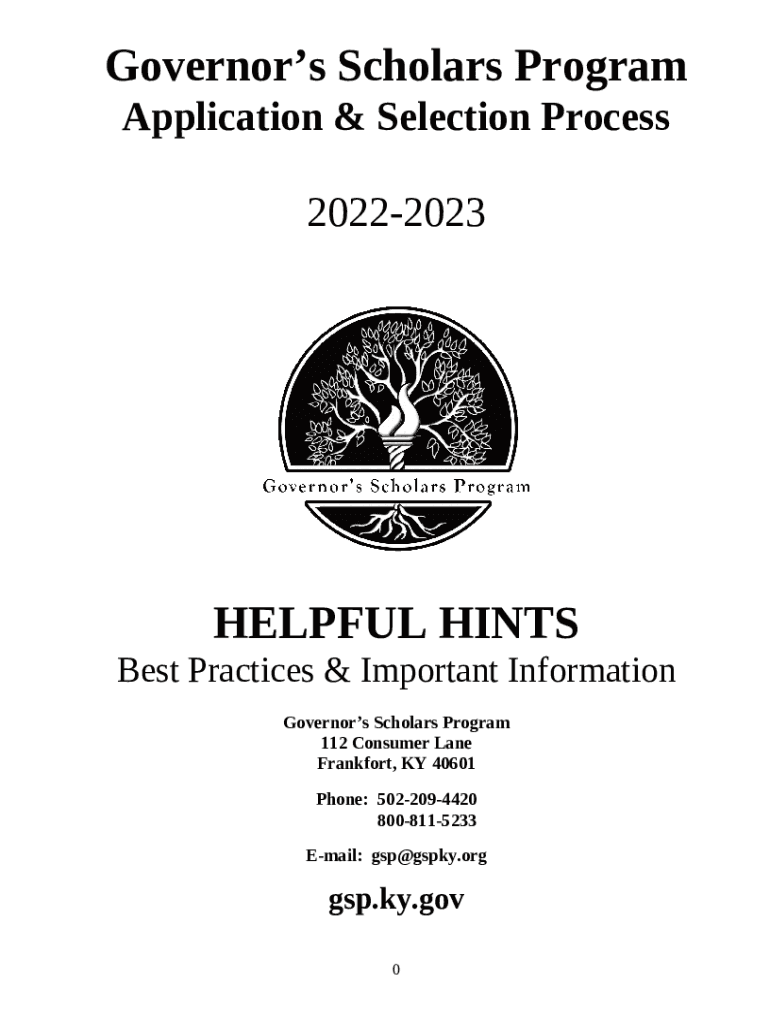 Governor's Scholars Program
Application & Selection Process

2022-2023

Governor's Scholars Program

HELPFUL HINTS
Best Practices & Important Information

Governor's Scholars Program
112 Consumer Lane
Frankfort, KY 40601

Phone: 502-209-4420
800-811-5233

E-mail: gsp@gspky.org

gsp.ky.gov

0